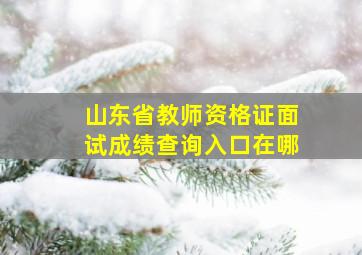 山东省教师资格证面试成绩查询入口在哪